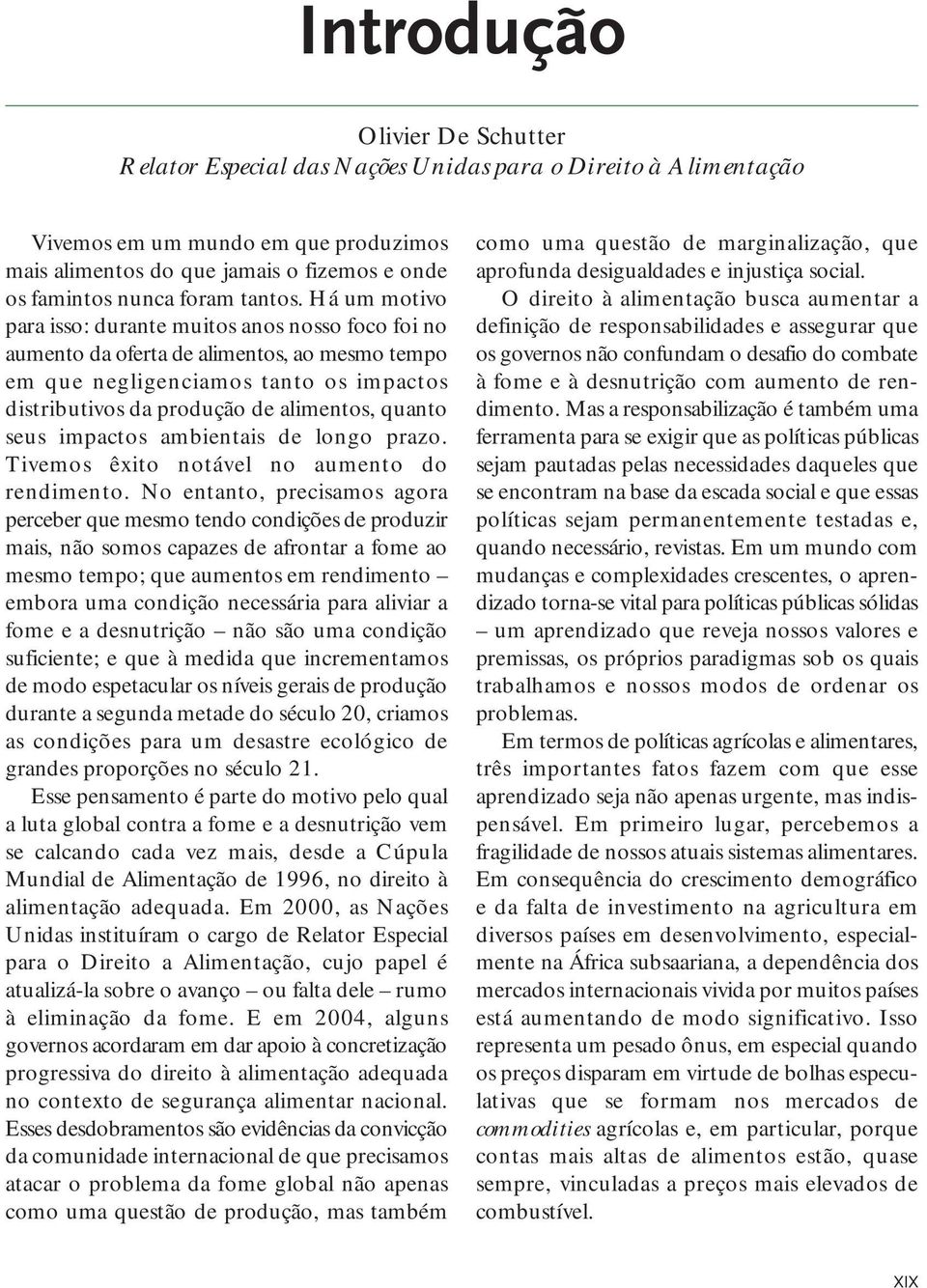 Introdução

Olivier De Schutter
Relator Especial das Nações Unidas para o Direito à Alimentação

Vivemos em um mundo em que produzimos mais alimentos do que jamais o fizemos e onde os famintos nunca foram tantos. Há um motivo para isso: durante muitos anos nosso foco foi no aumento da oferta de alimentos, ao mesmo tempo em que negligenciamos tanto os impactos distributivos da produção de alimentos, quanto seus impactos ambientais de longo prazo. Tivemos êxito notável no aumento do rendimento. No entanto, precisamos agora perceber que mesmo tendo condições de produzir mais, não somos capazes de afrontar a fome ao mesmo tempo; que aumentos em rendimento – embora uma condição necessária para aliviar a fome e a desnutrição – não são uma condição suficiente; e que à medida que incrementamos de modo espetacular os níveis gerais de produção durante a segunda metade do século 20, criamos as condições para um desastre ecológico de grandes proporções no século 21.

Esse pensamento é parte do motivo pelo qual a luta global contra a fome e a desnutrição vem se calcando cada vez mais, desde a Cúpula Mundial de Alimentação de 1996, no direito à alimentação adequada. Em 2000, as Nações Unidas instituíram o cargo de Relator Especial para o Direito a Alimentação, cujo papel é atualizá-la sobre o avanço – ou falta dele – rumo à eliminação da fome. E em 2004, alguns governos acordaram em dar apoio à concretização progressiva do direito à alimentação adequada no contexto de segurança alimentar nacional. Esses desdobramentos são evidências da convicção da comunidade internacional de que precisamos atacar o problema da fome global não apenas como uma questão de produção, mas também como uma questão de marginalização, que aprofunda desigualdades e injustiça social.

O direito à alimentação busca aumentar a definição de responsabilidades e assegurar que os governos não confundam o desafio do combate à fome e à desnutrição com aumento de rendimento. Mas a responsabilização é também uma ferramenta para se exigir que as políticas públicas sejam pautadas pelas necessidades daqueles que se encontram na base da escada social e que essas políticas sejam permanentemente testadas e, quando necessário, revistas. Em um mundo com mudanças e complexidades crescentes, o aprendizado torna-se vital para políticas públicas sólidas – um aprendizado que reveja nossos valores e premissas, os próprios paradigmas sob os quais trabalhamos e nossos modos de ordenar os problemas.

Em termos de políticas agrícolas e alimentares, três importantes fatos fazem com que esse aprendizado seja não apenas urgente, mas indispensável. Em primeiro lugar, percebemos a fragilidade de nossos atuais sistemas alimentares. Em consequência do crescimento demográfico e da falta de investimento na agricultura em diversos países em desenvolvimento, especialmente na África subsaariana, a dependência dos mercados internacionais vivida por muitos países está aumentando de modo significativo. Isso representa um pesado ônus, em especial quando os preços disparam em virtude de bolhas especulativas que se formam nos mercados de commodities agrícolas e, em particular, porque contas mais altas de alimentos estão, quase sempre, vinculadas a preços mais elevados de combustível.

XIX